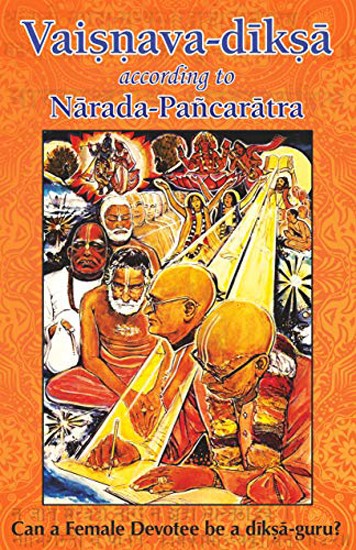 Vaiṣṇava-dīkṣā
according to
Nārada-Pañcarātra

Can a Female Devotee be a dīkṣā-guru?